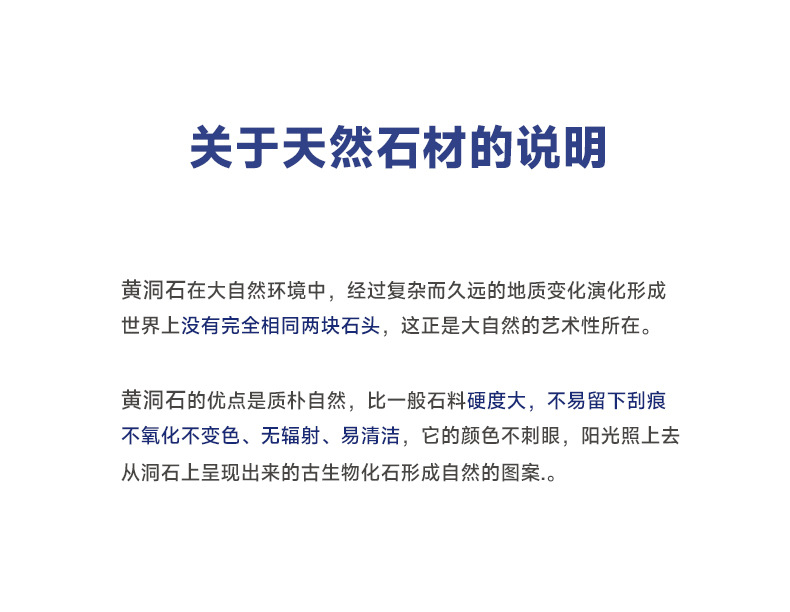 关于天然石材的说明

黄洞石在大自然环境中，经过复杂而久远的地质变化演化形成世界上没有完全相同两块石头，这正是大自然的艺术性所在。

黄洞石的优点是质朴自然，比一般石料硬度大，不易留下刮痕不氧化不变色、无辐射、易清洁，它的颜色不刺眼，阳光照上去从洞石上呈现出来的古生物化石形成自然的图案.。